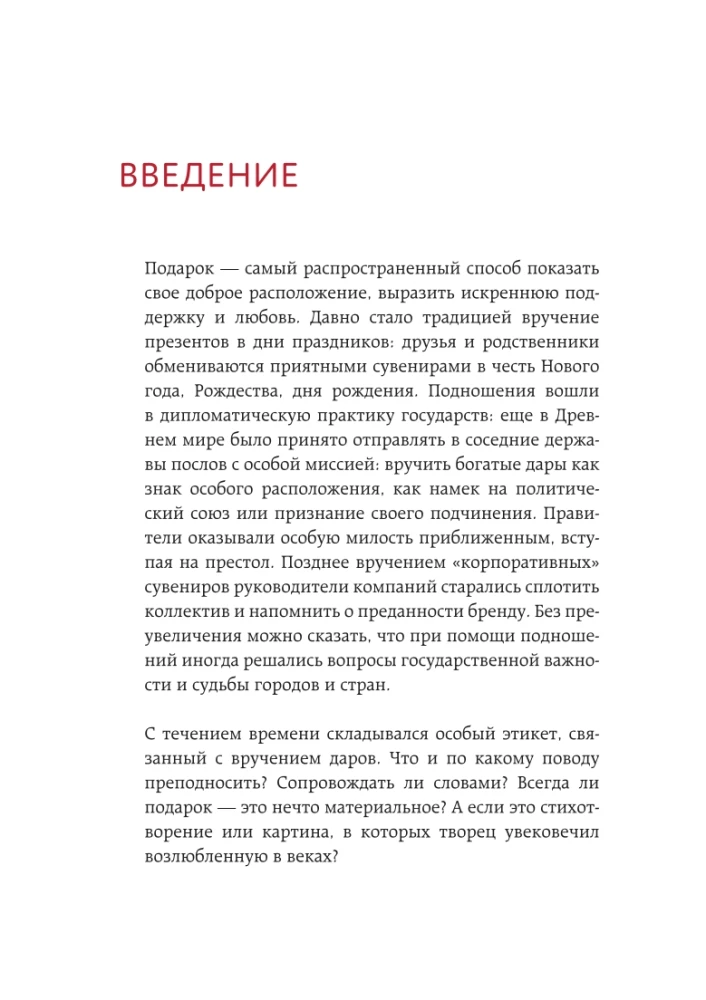 ВВЕДЕНИЕ

Подарок — самый распространенный способ показать свое доброе расположение, выразить искреннюю поддержку и любовь. Давно стало традицией вручение презентов в дни праздников: друзья и родственники обмениваются приятными сувенирами в честь Нового года, Рождества, дня рождения. Подношения вошли в дипломатическую практику государств: еще в Древнем мире было принято отправлять в соседние державы послов с особой миссией: вручить богатые дары как знак особого расположения, как намек на политический союз или признание своего подчинения. Правители оказывали особую милость приближенным, вступая на престол. Позднее вручением «корпоративных» сувениров руководители компаний старались сплотить коллектив и напомнить о преданности бренду. Без преувеличения можно сказать, что при помощи подношений иногда решались вопросы государственной важности и судьбы городов и стран.

С течением времени складывался особый этикет, связанный с вручением даров. Что и по какому поводу преподносить? Сопровождать ли словами? Всегда ли подарок — это нечто материальное? А если это стихотворение или картина, в которых творец увековечил возлюбленную в веках?